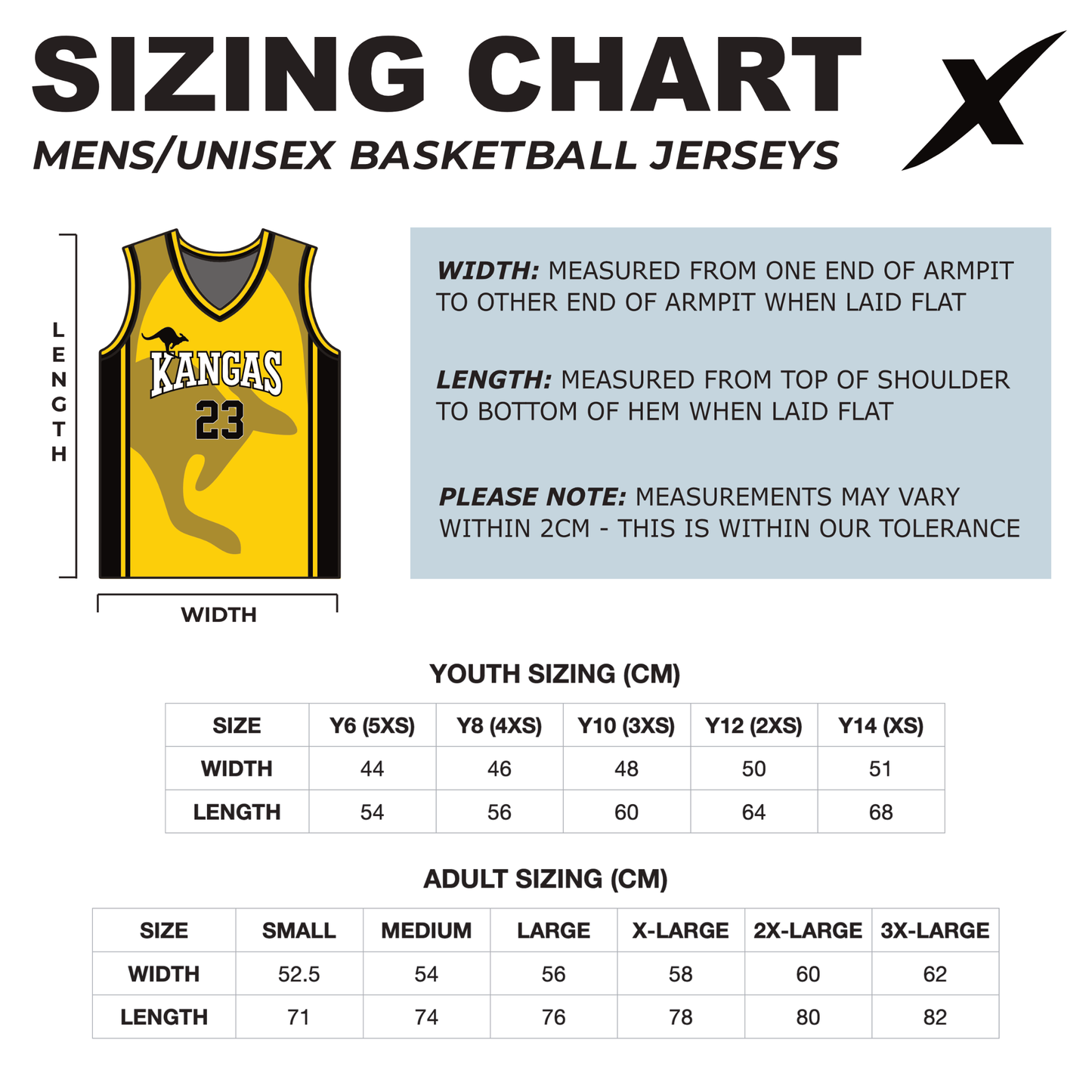 SIZING CHART

MENS/UNISEX BASKETBALL JERSEYS

X

LENGTH

KANGAS
23

WIDTH

WIDTH: MEASURED FROM ONE END OF ARMPIT TO OTHER END OF ARMPIT WHEN LAID FLAT

LENGTH: MEASURED FROM TOP OF SHOULDER TO BOTTOM OF HEM WHEN LAID FLAT

PLEASE NOTE: MEASUREMENTS MAY VARY WITHIN 2CM - THIS IS WITHIN OUR TOLERANCE

YOUTH SIZING (CM)

| SIZE | Y6 (5XS) | Y8 (4XS) | Y10 (3XS) | Y12 (2XS) | Y14 (XS) |
|---|---|---|---|---|---|
| WIDTH | 44 | 46 | 48 | 50 | 51 |
| LENGTH | 54 | 56 | 60 | 64 | 68 |

ADULT SIZING (CM)

| SIZE | SMALL | MEDIUM | LARGE | X-LARGE | 2X-LARGE | 3X-LARGE |
|---|---|---|---|---|---|---|
| WIDTH | 52.5 | 54 | 56 | 58 | 60 | 62 |
| LENGTH | 71 | 74 | 76 | 78 | 80 | 82 |